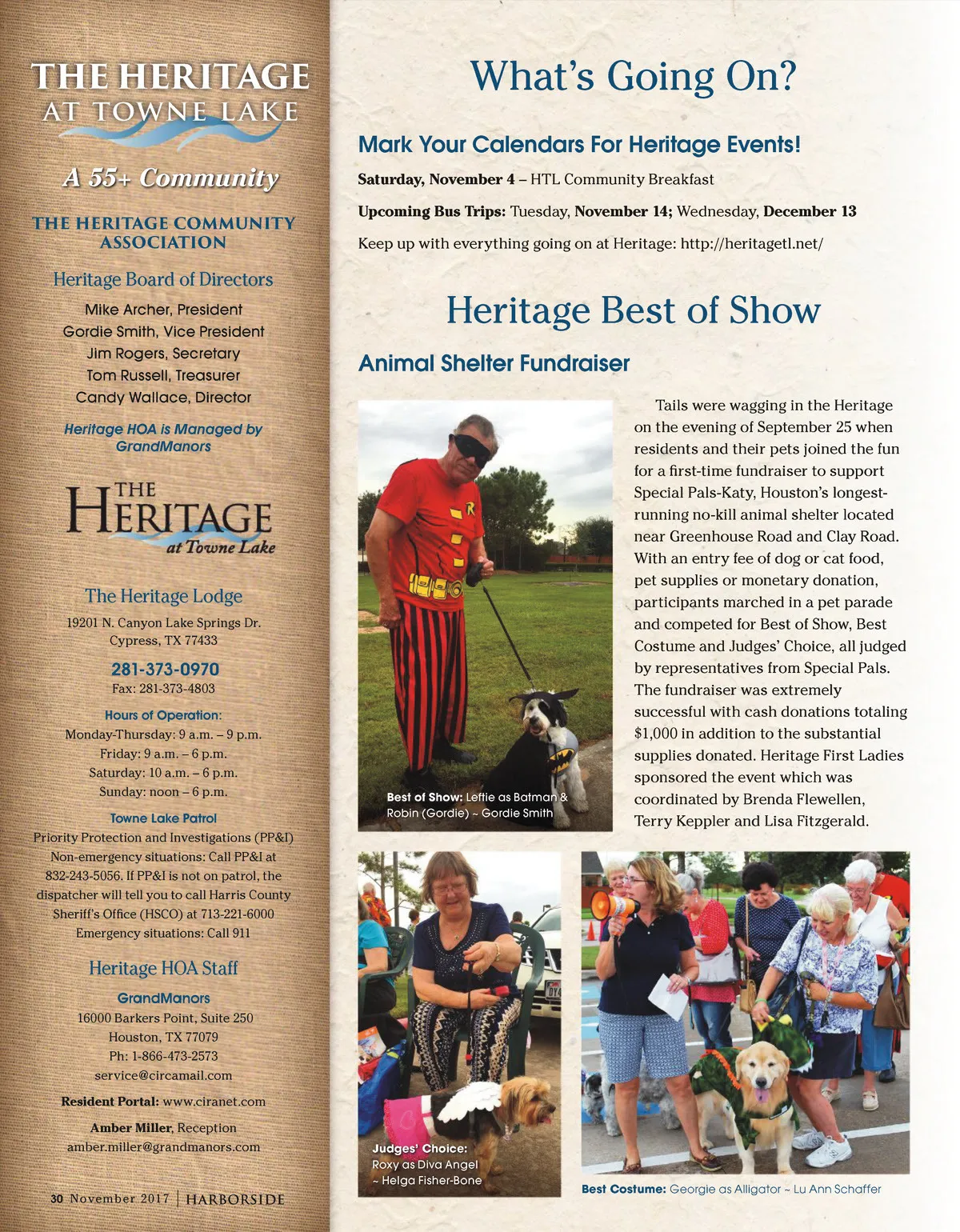 THE HERITAGE
AT TOWNE LAKE

A 55+ Community

THE HERITAGE COMMUNITY ASSOCIATION

Heritage Board of Directors

Mike Archer, President
Gordie Smith, Vice President
Jim Rogers, Secretary
Tom Russell, Treasurer
Candy Wallace, Director

Heritage HOA is Managed by GrandManors

THE HERITAGE at Towne Lake

The Heritage Lodge

19201 N. Canyon Lake Springs Dr.
Cypress, TX 77433

281-373-0970
Fax: 281-373-4803

Hours of Operation:
Monday-Thursday: 9 a.m. – 9 p.m.
Friday: 9 a.m. – 6 p.m.
Saturday: 10 a.m. – 6 p.m.
Sunday: noon – 6 p.m.

Towne Lake Patrol
Priority Protection and Investigations (PP&I)
Non-emergency situations: Call PP&I at 832-243-5056. If PP&I is not on patrol, the dispatcher will tell you to call Harris County Sheriff's Office (HSCO) at 713-221-6000
Emergency situations: Call 911

Heritage HOA Staff

GrandManors
16000 Barkers Point, Suite 250
Houston, TX 77079
Ph: 1-866-473-2573
service@circamail.com

Resident Portal: www.ciranet.com

Amber Miller, Reception
amber.miller@grandmanors.com

30 November 2017 | HARBORSIDE

What's Going On?

Mark Your Calendars For Heritage Events!

Saturday, November 4 – HTL Community Breakfast

Upcoming Bus Trips: Tuesday, November 14; Wednesday, December 13

Keep up with everything going on at Heritage: http://heritagetl.net/

Heritage Best of Show

Animal Shelter Fundraiser

Best of Show: Leftie as Batman & Robin (Gordie) ~ Gordie Smith

Tails were wagging in the Heritage on the evening of September 25 when residents and their pets joined the fun for a first-time fundraiser to support Special Pals-Katy, Houston's longest-running no-kill animal shelter located near Greenhouse Road and Clay Road. With an entry fee of dog or cat food, pet supplies or monetary donation, participants marched in a pet parade and competed for Best of Show, Best Costume and Judges' Choice, all judged by representatives from Special Pals. The fundraiser was extremely successful with cash donations totaling $1,000 in addition to the substantial supplies donated. Heritage First Ladies sponsored the event which was coordinated by Brenda Flewellen, Terry Keppler and Lisa Fitzgerald.

Judges' Choice: Roxy as Diva Angel ~ Helga Fisher-Bone

Best Costume: Georgie as Alligator ~ Lu Ann Schaffer